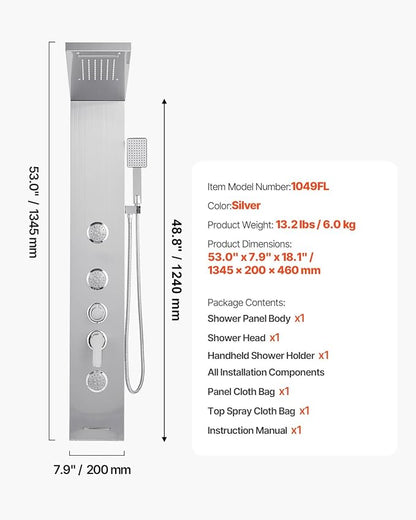 53.0" / 1345 mm

48.8" / 1240 mm

7.9" / 200 mm

Item Model Number:1049FL

Color:Silver

Product Weight: 13.2 lbs / 6.0 kg

Product Dimensions:
53.0" x 7.9" x 18.1" / 1345 × 200 × 460 mm

Package Contents:
Shower Panel Body x1
Shower Head x1
Handheld Shower Holder x1
All Installation Components
Panel Cloth Bag x1
Top Spray Cloth Bag x1
Instruction Manual x1